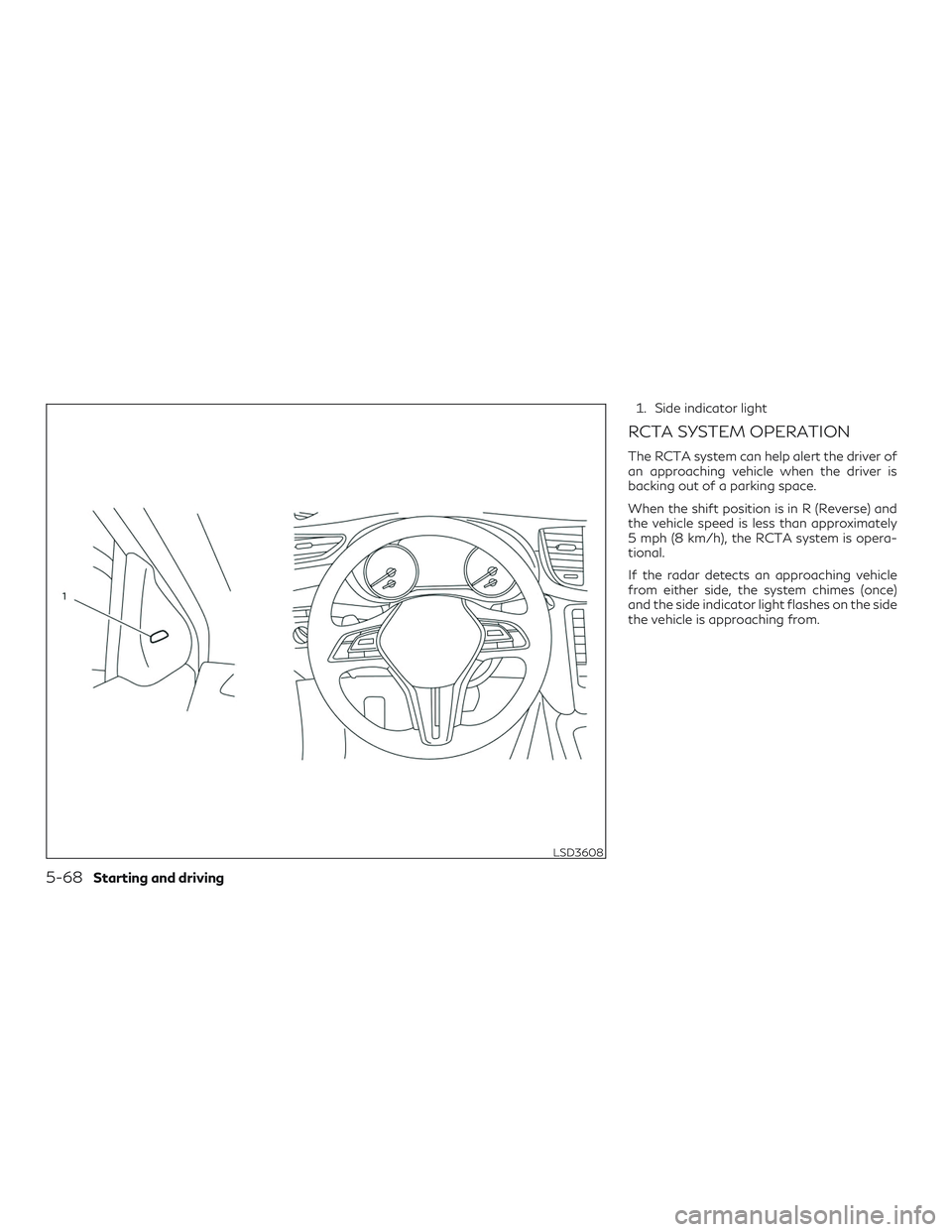 1

LSD3608

1. Side indicator light

RCTA SYSTEM OPERATION

The RCTA system can help alert the driver of an approaching vehicle when the driver is backing out of a parking space.

When the shift position is in R (Reverse) and the vehicle speed is less than approximately 5 mph (8 km/h), the RCTA system is operational.

If the radar detects an approaching vehicle from either side, the system chimes (once) and the side indicator light flashes on the side the vehicle is approaching from.

5-68 Starting and driving

carmanualsonline.info